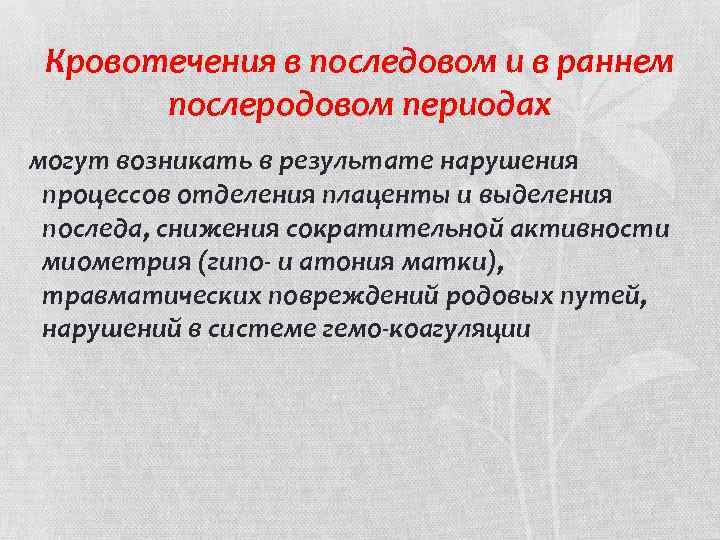 Кровотечения в последовом и в раннем послеродовом периодах

могут возникать в результате нарушения процессов отделения плаценты и выделения последа, снижения сократительной активности миометрия (гипо- и атония матки), травматических повреждений родовых путей, нарушений в системе гемо-коагуляции